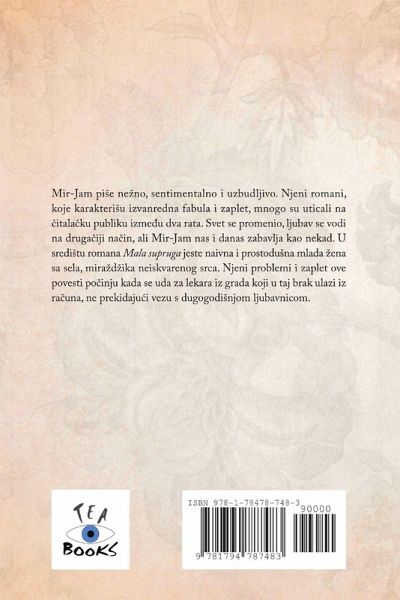 Mir-Jam piše nežno, sentimentalno i uzbudljivo. Njeni romani, koje karakterišu izvanredna fabula i zaplet, mnogo su uticali na čitalačku publiku između dva rata. Svet se promenio, ljubav se vodi na drugačiji način, ali Mir-Jam nas i danas zabavlja kao nekad. U središtu romana Mala supruga jeste naivna i prostodušna mlada žena sa sela, miraždžika neiskvarenog srca. Njeni problemi i zaplet ove povesti počinju kada se uda za lekara iz grada koji u taj brak ulazi iz računa, ne prekidajući vezu s dugogodišnjom ljubavnicom.

TEA
BOOKS

ISBN 978-1-79478-748-3
90000
9 781794 787483